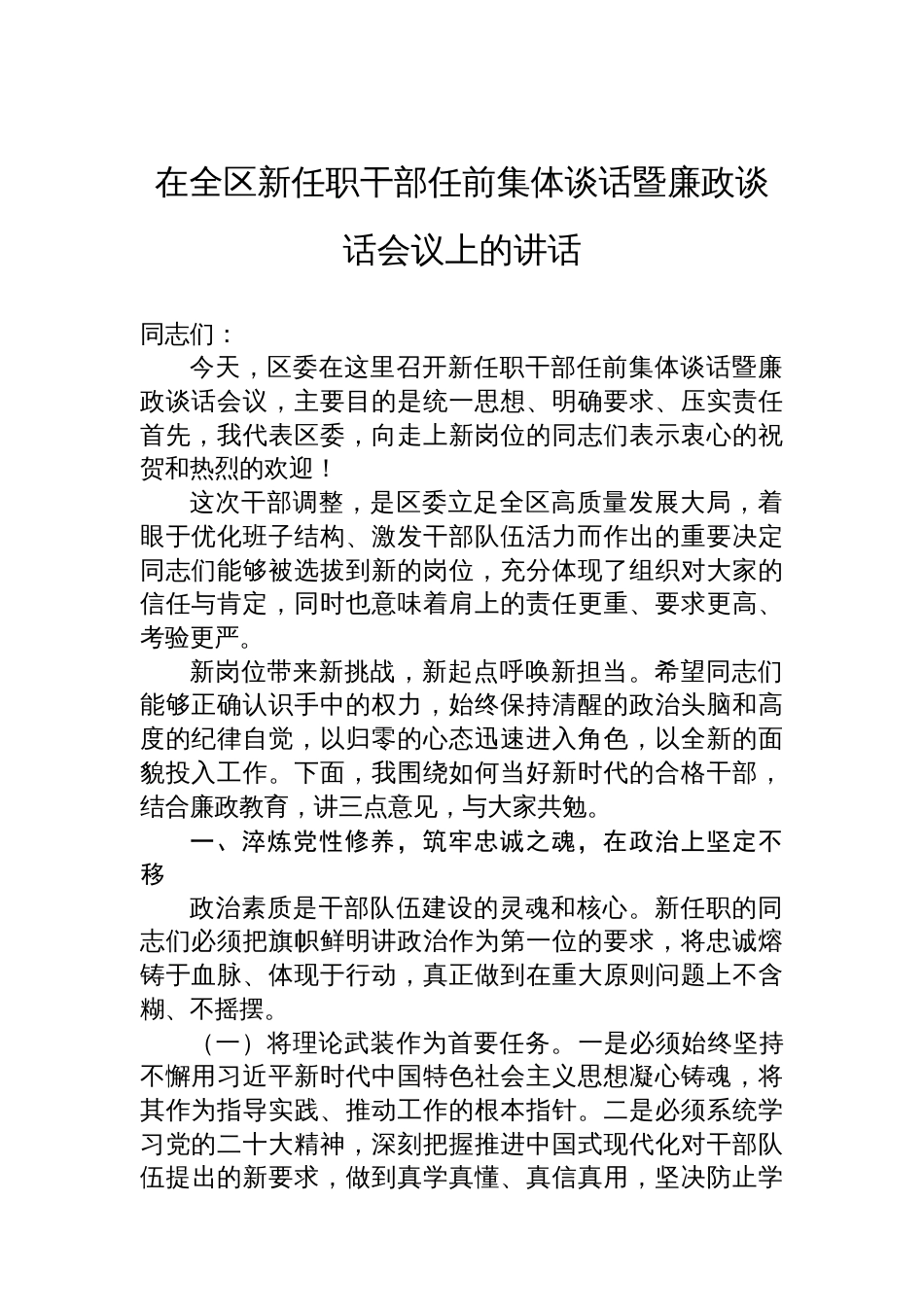 在全区新任职干部任前集体谈话暨廉政谈话会议上的讲话

同志们：

今天，区委在这里召开新任职干部任前集体谈话暨廉政谈话会议，主要目的是统一思想、明确要求、压实责任首先，我代表区委，向走上新岗位的同志们表示衷心的祝贺和热烈的欢迎！

这次干部调整，是区委立足全区高质量发展大局，着眼于优化班子结构、激发干部队伍活力而作出的重要决定同志们能够被选拔到新的岗位，充分体现了组织对大家的信任与肯定，同时也意味着肩上的责任更重、要求更高、考验更严。

新岗位带来新挑战，新起点呼唤新担当。希望同志们能够正确认识手中的权力，始终保持清醒的政治头脑和高度的纪律自觉，以归零的心态迅速进入角色，以全新的面貌投入工作。下面，我围绕如何当好新时代的合格干部，结合廉政教育，讲三点意见，与大家共勉。

一、淬炼党性修养，筑牢忠诚之魂，在政治上坚定不移

政治素质是干部队伍建设的灵魂和核心。新任职的同志们必须把旗帜鲜明讲政治作为第一位的要求，将忠诚熔铸于血脉、体现于行动，真正做到在重大原则问题上不含糊、不摇摆。

（一）将理论武装作为首要任务。一是必须始终坚持不懈用习近平新时代中国特色社会主义思想凝心铸魂，将其作为指导实践、推动工作的根本指针。二是必须系统学习党的二十大精神，深刻把握推进中国式现代化对干部队伍提出的新要求，做到真学真懂、真信真用，坚决防止学